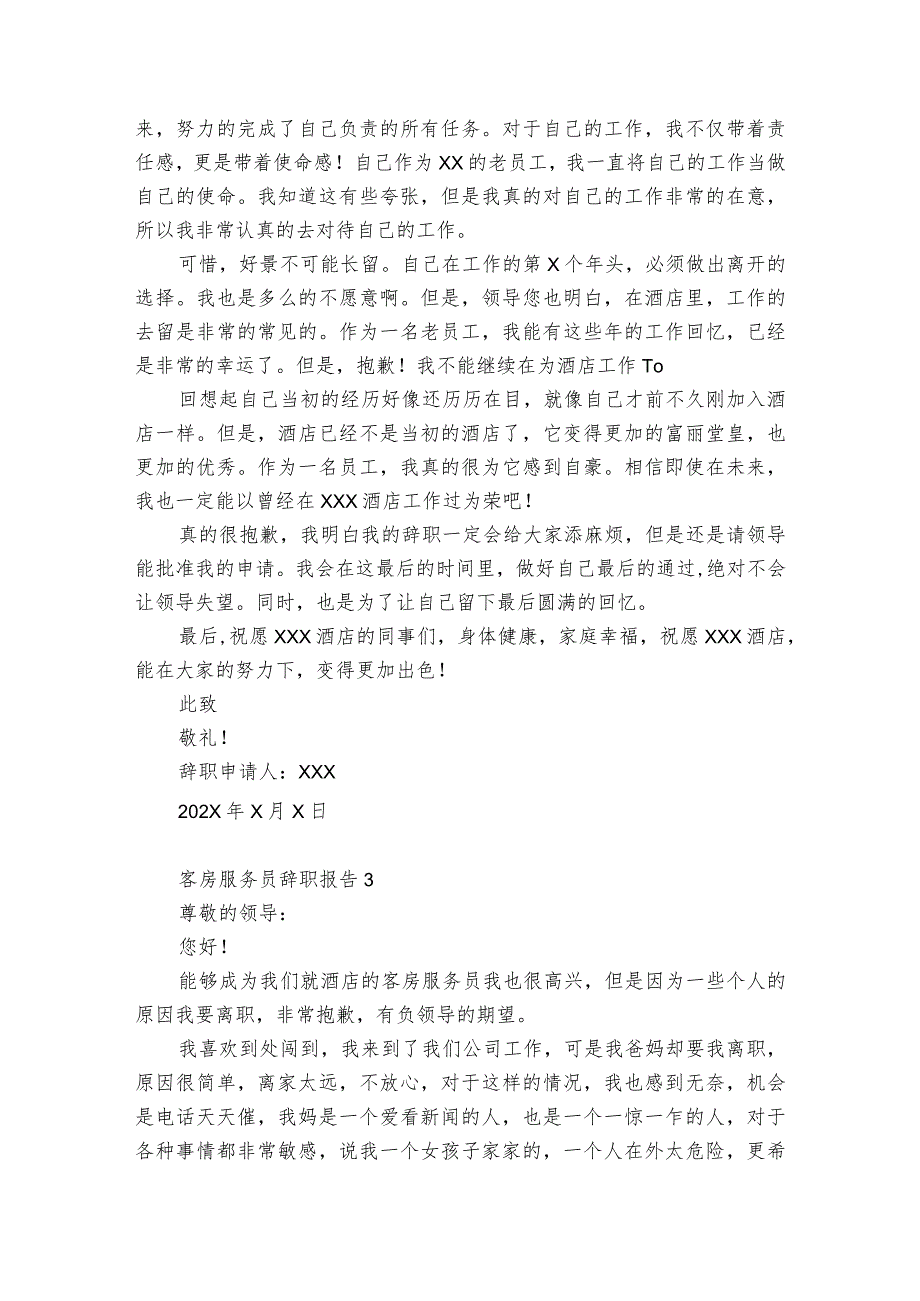 来，努力的完成了自己负责的所有任务。对于自己的工作，我不仅带着责任感，更是带着使命感！自己作为XX的老员工，我一直将自己的工作当做自己的使命。我知道这有些夸张，但是我真的对自己的工作非常的在意，所以我非常认真的去对待自己的工作。

可惜，好景不可能长留。自己在工作的第X个年头，必须做出离开的选择。我也是多么的不愿意啊。但是，领导您也明白，在酒店里，工作的去留是非常的常见的。作为一名老员工，我能有这些年的工作回忆，已经是非常的幸运了。但是，抱歉！我不能继续在为酒店工作To

回想起自己当初的经历好像还历历在目，就像自己才前不久刚加入酒店一样。但是，酒店已经不是当初的酒店了，它变得更加的富丽堂皇，也更加的优秀。作为一名员工，我真的很为它感到自豪。相信即使在未来，我也一定能以曾经在XXX酒店工作过为荣吧！

真的很抱歉，我明白我的辞职一定会给大家添麻烦，但是还是请领导能批准我的申请。我会在这最后的时间里，做好自己最后的通过,绝对不会让领导失望。同时，也是为了让自己留下最后圆满的回忆。

最后,祝愿XXX酒店的同事们，身体健康，家庭幸福，祝愿XXX酒店，能在大家的努力下，变得更加出色！

此致

敬礼！

辞职申请人：XXX

202X年X月X日

客房服务员辞职报告3

尊敬的领导：

您好！

能够成为我们就酒店的客房服务员我也很高兴，但是因为一些个人的原因我要离职，非常抱歉，有负领导的期望。

我喜欢到处闯到，我来到了我们公司工作，可是我爸妈却要我离职，原因很简单，离家太远，不放心，对于这样的情况，我也感到无奈，机会是电话天天催，我妈是一个爱看新闻的人，也是一个一惊一乍的人，对于各种事情都非常敏感，说我一个女孩子家家的，一个人在外太危险，更希